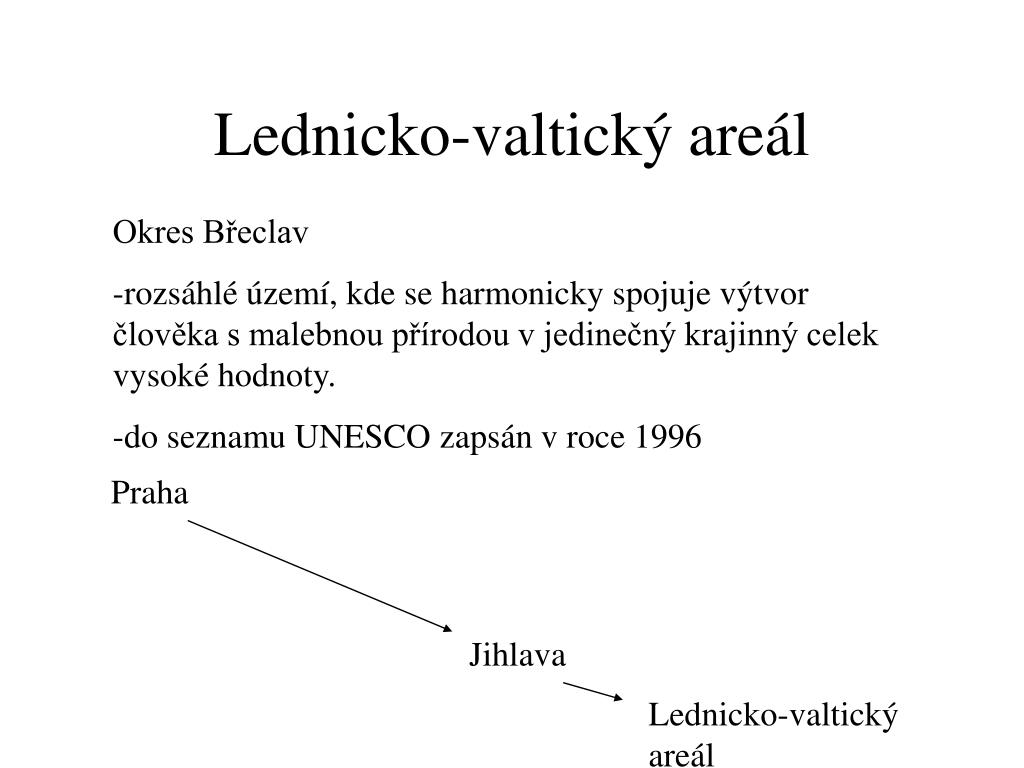 Lednicko-valtický areál

Okres Břeclav

-rozsáhlé území, kde se harmonicky spojuje výtvor člověka s malebnou přírodou v jedinečný krajinný celek vysoké hodnoty.

-do seznamu UNESCO zapsán v roce 1996

Praha

Jihlava

Lednicko-valtický areál